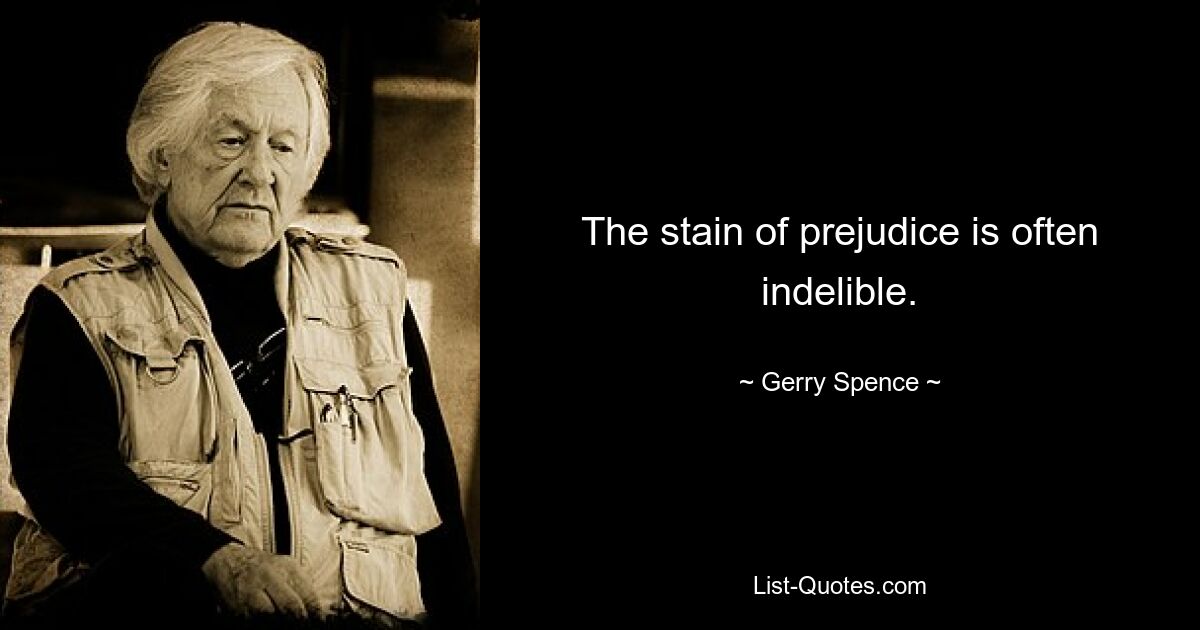 The stain of prejudice is often indelible.

~ Gerry Spence ~

List-Quotes.com